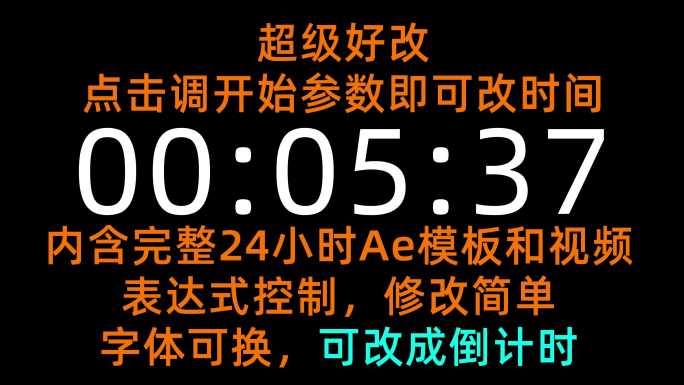 超级好改
点击调开始参数即可改时间
00:05:37
内含完整24小时Ae模板和视频
表达式控制，修改简单
字体可换，可改成倒计时